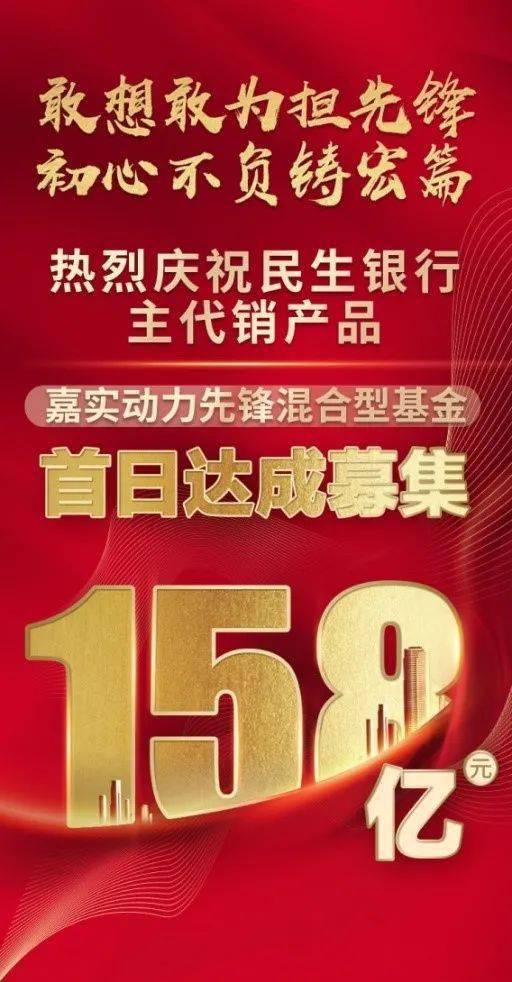 敢想敢为担先锋
初心不负铸宏篇

热烈庆祝民生银行
主代销产品

嘉实动力先锋混合型基金

首日达成募集

158亿元